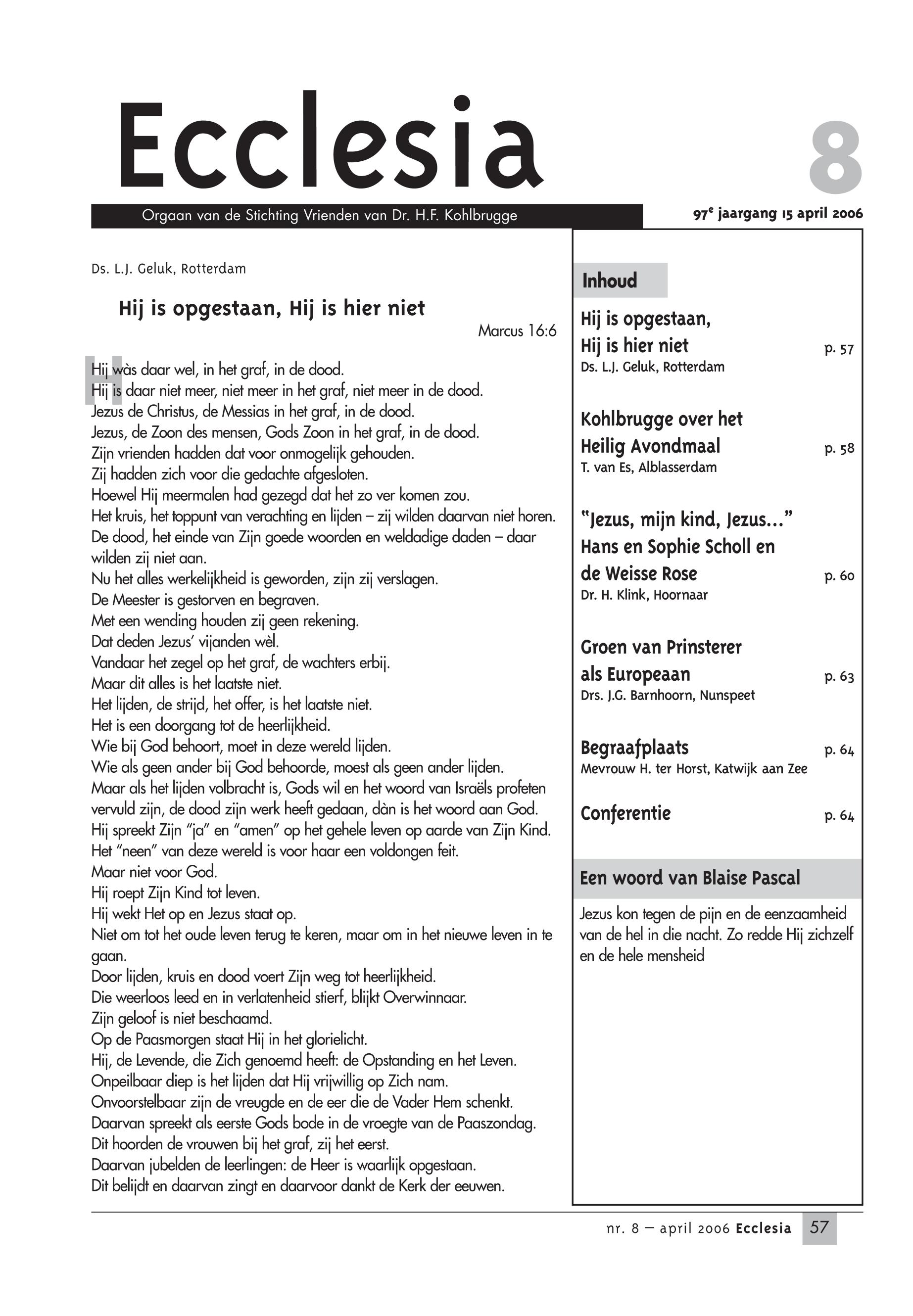 Ecclesia

8

Orgaan van de Stichting Vrienden van Dr. H.F. Kohlbrugge

97$^e$ jaargang 15 april 2006

Ds. L.J. Geluk, Rotterdam

Hij is opgestaan, Hij is hier niet

Marcus 16:6

Hij wàs daar wel, in het graf, in de dood.
Hij is daar niet meer, niet meer in het graf, niet meer in de dood.
Jezus de Christus, de Messias in het graf, in de dood.
Jezus, de Zoon des mensen, Gods Zoon in het graf, in de dood.
Zijn vrienden hadden dat voor onmogelijk gehouden.
Zij hadden zich voor die gedachte afgesloten.
Hoewel Hij meermalen had gezegd dat het zo ver komen zou.
Het kruis, het toppunt van verachting en lijden – zij wilden daarvan niet horen.
De dood, het einde van Zijn goede woorden en weldadige daden – daar wilden zij niet aan.
Nu het alles werkelijkheid is geworden, zijn zij verslagen.
De Meester is gestorven en begraven.
Met een wending houden zij geen rekening.
Dat deden Jezus' vijanden wèl.
Vandaar het zegel op het graf, de wachters erbij.
Maar dit alles is het laatste niet.
Het lijden, de strijd, het offer, is het laatste niet.
Het is een doorgang tot de heerlijkheid.
Wie bij God behoort, moet in deze wereld lijden.
Wie als geen ander bij God behoorde, moest als geen ander lijden.
Maar als het lijden volbracht is, Gods wil en het woord van Israëls profeten vervuld zijn, de dood zijn werk heeft gedaan, dàn is het woord aan God.
Hij spreekt Zijn "ja" en "amen" op het gehele leven op aarde van Zijn Kind.
Het "neen" van deze wereld is voor haar een voldongen feit.
Maar niet voor God.
Hij roept Zijn Kind tot leven.
Hij wekt Het op en Jezus staat op.
Niet om tot het oude leven terug te keren, maar om in het nieuwe leven in te gaan.
Door lijden, kruis en dood voert Zijn weg tot heerlijkheid.
Die weerloos leed en in verlatenheid stierf, blijkt Overwinnaar.
Zijn geloof is niet beschaamd.
Op de Paasmorgen staat Hij in het glorielicht.
Hij, de Levende, die Zich genoemd heeft: de Opstanding en het Leven.
Onpeilbaar diep is het lijden dat Hij vrijwillig op Zich nam.
Onvoorstelbaar zijn de vreugde en de eer die de Vader Hem schenkt.
Daarvan spreekt als eerste Gods bode in de vroegte van de Paaszondag.
Dit hoorden de vrouwen bij het graf, zij het eerst.
Daarvan jubelden de leerlingen: de Heer is waarlijk opgestaan.
Dit belijdt en daarvan zingt en daarvoor dankt de Kerk der eeuwen.

Inhoud

Hij is opgestaan, Hij is hier niet p. 57
Ds. L.J. Geluk, Rotterdam

Kohlbrugge over het Heilig Avondmaal p. 58
T. van Es, Alblasserdam

"Jezus, mijn kind, Jezus..." Hans en Sophie Scholl en de Weisse Rose p. 60
Dr. H. Klink, Hoornaar

Groen van Prinsterer als Europeaan p. 63
Drs. J.G. Barnhoorn, Nunspeet

Begraafplaats p. 64
Mevrouw H. ter Horst, Katwijk aan Zee

Conferentie p. 64

Een woord van Blaise Pascal

Jezus kon tegen de pijn en de eenzaamheid van de hel in die nacht. Zo redde Hij zichzelf en de hele mensheid

nr. 8 – april 2006 Ecclesia 57